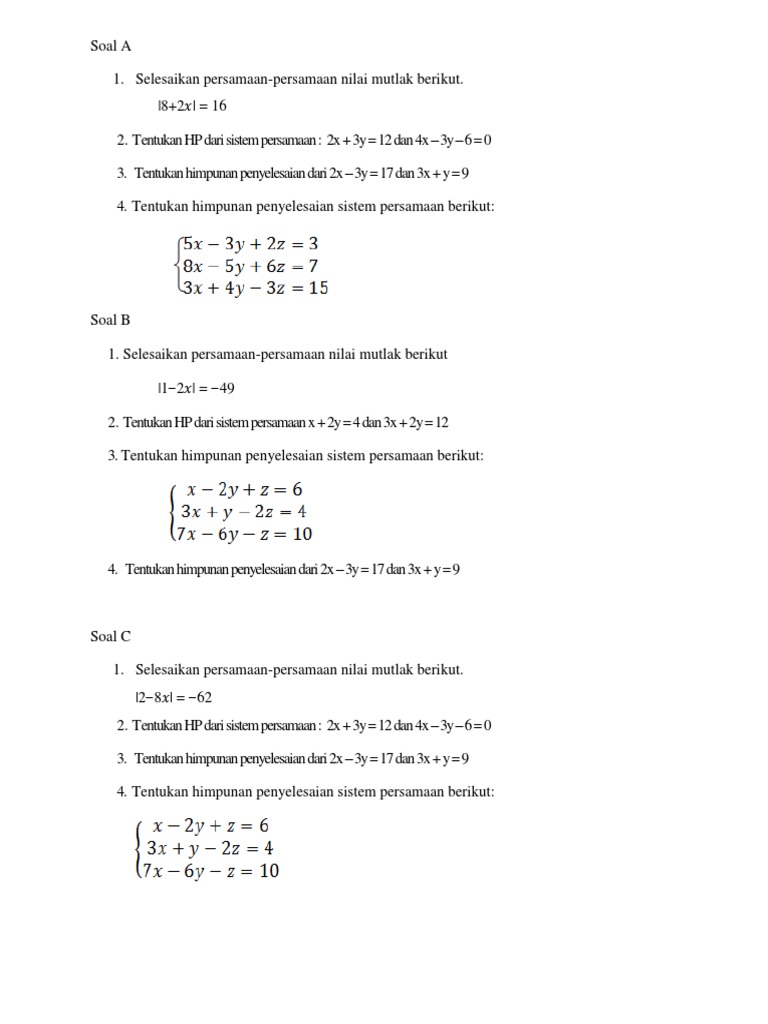 Soal A

1. Selesaikan persamaan-persamaan nilai mutlak berikut.

$|8+2x| = 16$

2. Tentukan HP dari sistem persamaan : $2x + 3y = 12$ dan $4x - 3y - 6 = 0$

3. Tentukan himpunan penyelesaian dari $2x - 3y = 17$ dan $3x + y = 9$

4. Tentukan himpunan penyelesaian sistem persamaan berikut:

$\begin{cases} 5x - 3y + 2z = 3 \\ 8x - 5y + 6z = 7 \\ 3x + 4y - 3z = 15 \end{cases}$

Soal B

1. Selesaikan persamaan-persamaan nilai mutlak berikut

$|1-2x| = -49$

2. Tentukan HP dari sistem persamaan $x + 2y = 4$ dan $3x + 2y = 12$

3. Tentukan himpunan penyelesaian sistem persamaan berikut:

$\begin{cases} x - 2y + z = 6 \\ 3x + y - 2z = 4 \\ 7x - 6y - z = 10 \end{cases}$

4. Tentukan himpunan penyelesaian dari $2x - 3y = 17$ dan $3x + y = 9$

Soal C

1. Selesaikan persamaan-persamaan nilai mutlak berikut.

$|2-8x| = -62$

2. Tentukan HP dari sistem persamaan : $2x + 3y = 12$ dan $4x - 3y - 6 = 0$

3. Tentukan himpunan penyelesaian dari $2x - 3y = 17$ dan $3x + y = 9$

4. Tentukan himpunan penyelesaian sistem persamaan berikut:

$\begin{cases} x - 2y + z = 6 \\ 3x + y - 2z = 4 \\ 7x - 6y - z = 10 \end{cases}$